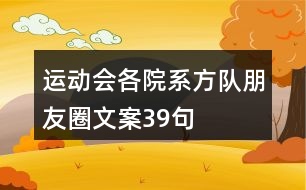 运动会各院系方队朋友圈文案39句